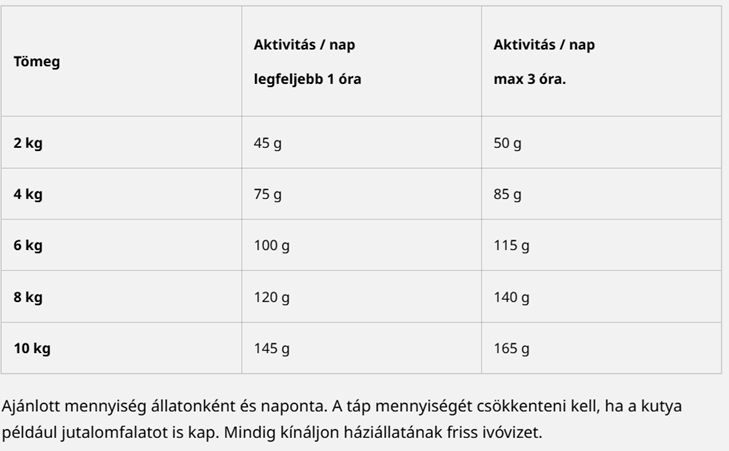 | Tömeg | Aktivitás / nap legfeljebb 1 óra | Aktivitás / nap max 3 óra. |
|---|---|---|
| 2 kg | 45 g | 50 g |
| 4 kg | 75 g | 85 g |
| 6 kg | 100 g | 115 g |
| 8 kg | 120 g | 140 g |
| 10 kg | 145 g | 165 g |

Ajánlott mennyiség állatonként és naponta. A táp mennyiségét csökkenteni kell, ha a kutya például jutalomfalatot is kap. Mindig kínáljon háziállatának friss ivóvizet.